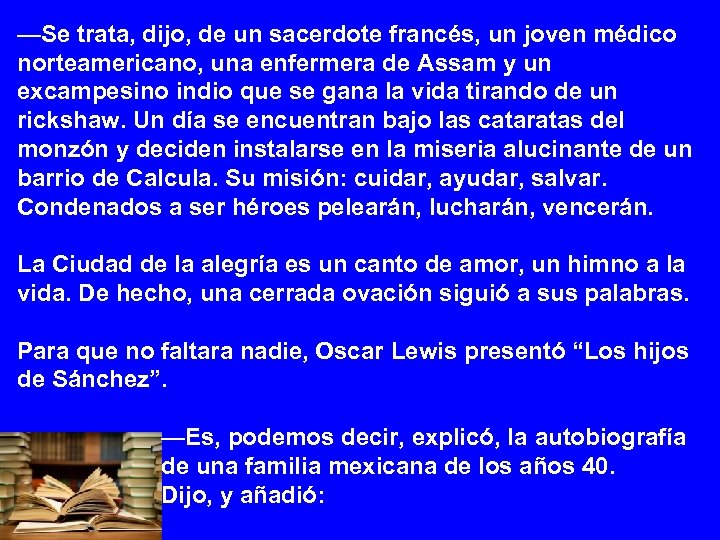 —Se trata, dijo, de un sacerdote francés, un joven médico norteamericano, una enfermera de Assam y un excampesino indio que se gana la vida tirando de un rickshaw. Un día se encuentran bajo las cataratas del monzón y deciden instalarse en la miseria alucinante de un barrio de Calcula. Su misión: cuidar, ayudar, salvar. Condenados a ser héroes pelearán, lucharán, vencerán.

La Ciudad de la alegría es un canto de amor, un himno a la vida. De hecho, una cerrada ovación siguió a sus palabras.

Para que no faltara nadie, Oscar Lewis presentó “Los hijos de Sánchez”.

—Es, podemos decir, explicó, la autobiografía de una familia mexicana de los años 40.
Dijo, y añadió: